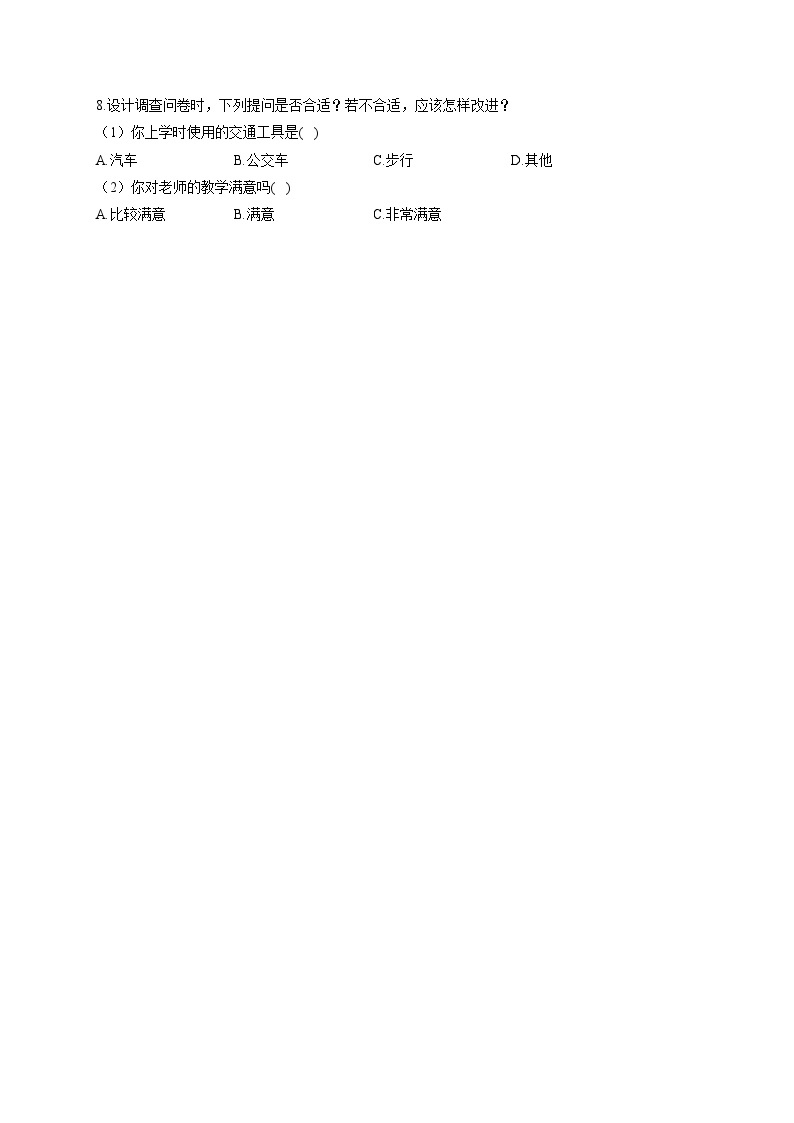 8.设计调查问卷时，下列提问是否合适？若不合适，应该怎样改进？

（1）你上学时使用的交通工具是( )

A.汽车　　B.公交车　　C.步行　　D.其他

（2）你对老师的教学满意吗( )

A.比较满意　　B.满意　　C.非常满意